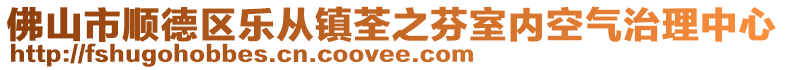 佛山市顺德区乐从镇荃之芬室内空气治理中心
http://fshugohobbes.cn.coovee.com